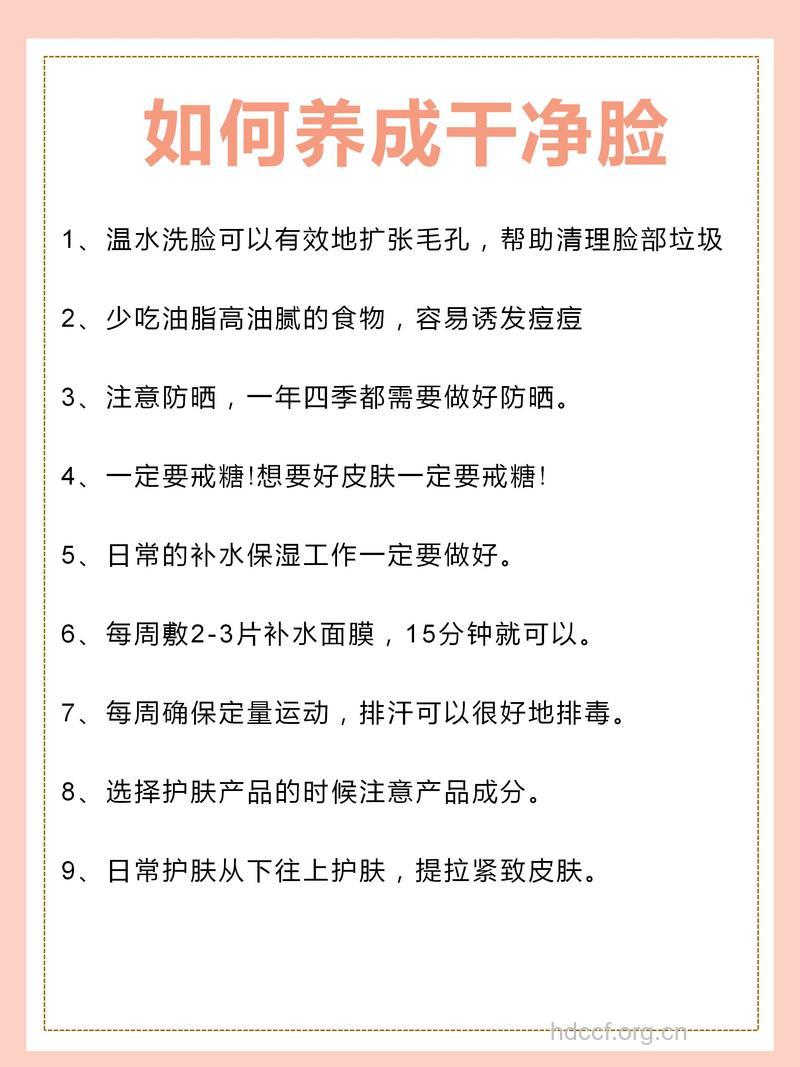 如何养成干净脸

1、温水洗脸可以有效地扩张毛孔，帮助清理脸部垃圾

2、少吃油脂高油腻的食物，容易诱发痘痘

3、注意防晒，一年四季都需要做好防晒。

4、一定要戒糖!想要好皮肤一定要戒糖!

5、日常的补水保湿工作一定要做好。

6、每周敷2-3片补水面膜，15分钟就可以。

7、每周确保定量运动，排汗可以很好地排毒。

8、选择护肤产品的时候注意产品成分。

9、日常护肤从下往上护肤，提拉紧致皮肤。

hdccf.org.cn